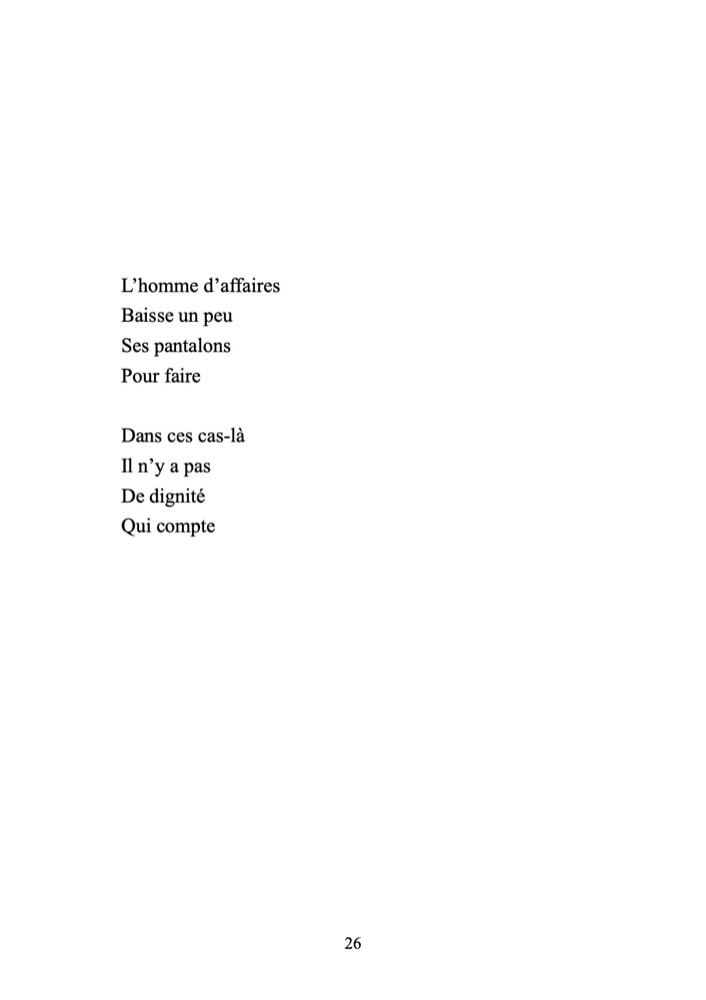 L'homme d'affaires
Baisse un peu
Ses pantalons
Pour faire

Dans ces cas-là
Il n'y a pas
De dignité
Qui compte

26